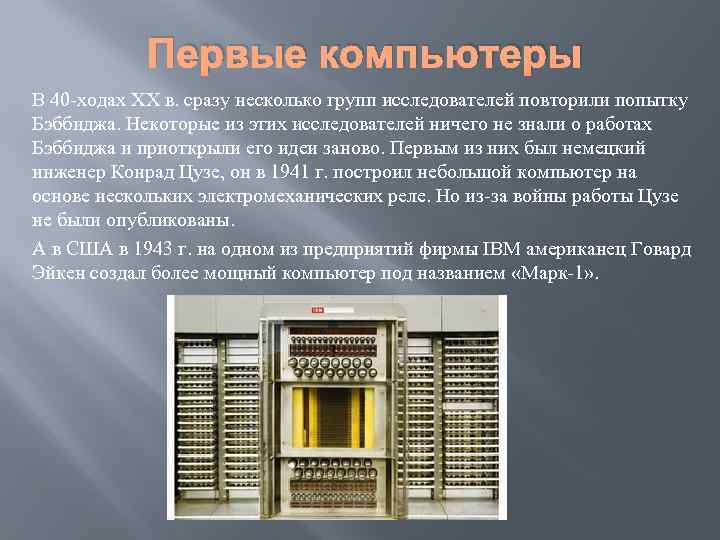 Первые компьютеры

В 40-ходах XX в. сразу несколько групп исследователей повторили попытку Бэббиджа. Некоторые из этих исследователей ничего не знали о работах Бэббиджа и приоткрыли его идеи заново. Первым из них был немецкий инженер Конрад Цузе, он в 1941 г. построил небольшой компьютер на основе нескольких электромеханических реле. Но из-за войны работы Цузе не были опубликованы.

А в США в 1943 г. на одном из предприятий фирмы IBM американец Говард Эйкен создал более мощный компьютер под названием «Марк-1».

IBM